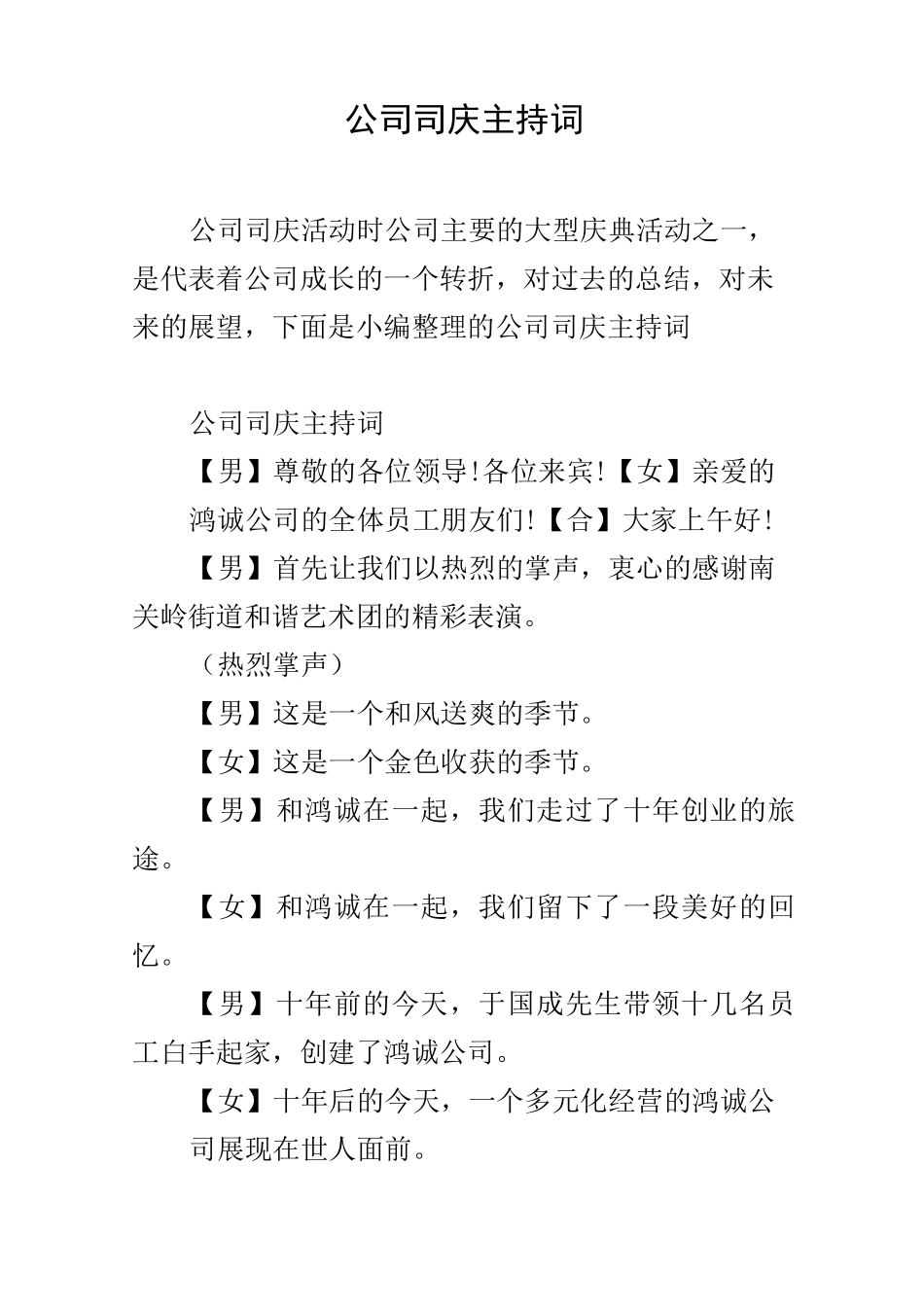 公司司庆主持词

公司司庆活动时公司主要的大型庆典活动之一，是代表着公司成长的一个转折，对过去的总结，对未来的展望，下面是小编整理的公司司庆主持词

公司司庆主持词

【男】尊敬的各位领导!各位来宾!【女】亲爱的鸿诚公司的全体员工朋友们!【合】大家上午好!

【男】首先让我们以热烈的掌声，衷心的感谢南关岭街道和谐艺术团的精彩表演。

（热烈掌声）

【男】这是一个和风送爽的季节。

【女】这是一个金色收获的季节。

【男】和鸿诚在一起，我们走过了十年创业的旅途。

【女】和鸿诚在一起，我们留下了一段美好的回忆。

【男】十年前的今天，于国成先生带领十几名员工白手起家，创建了鸿诚公司。

【女】十年后的今天，一个多元化经营的鸿诚公司展现在世人面前。